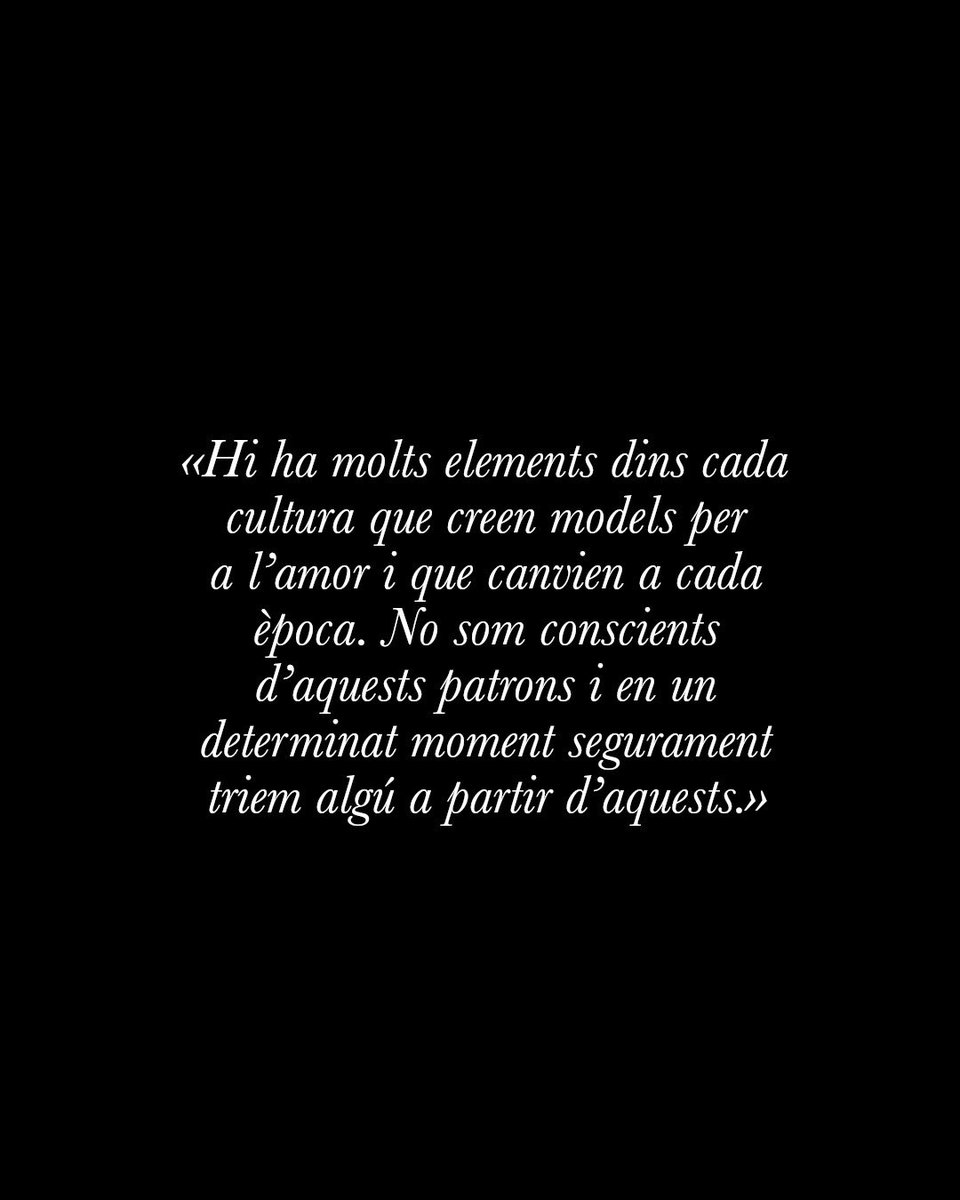 «Hi ha molts elements dins cada cultura que creen models per a l’amor i que canvien a cada època. No som conscients d’aquests patrons i en un determinat moment segurament triem algú a partir d’aquests.»